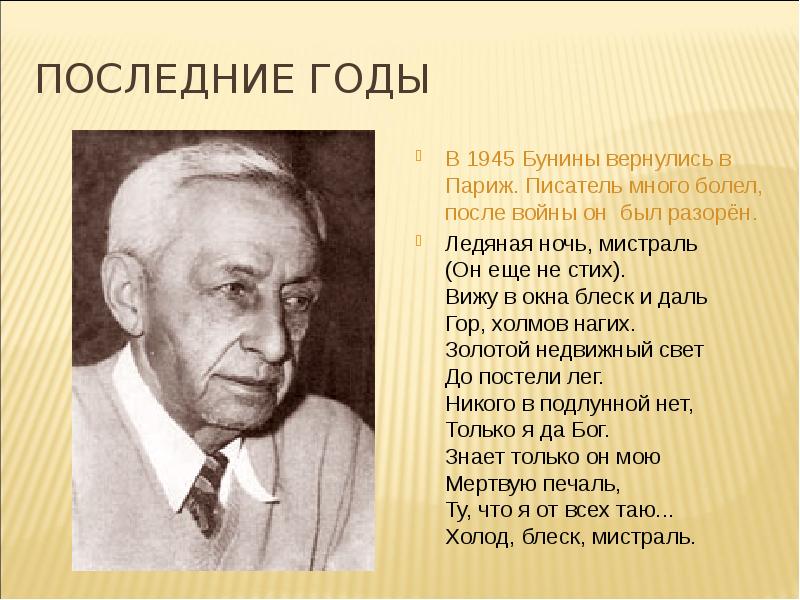 ПОСЛЕДНИЕ ГОДЫ

В 1945 Бунины вернулись в Париж. Писатель много болел, после войны он  был разорён.

Ледяная ночь, мистраль
(Он еще не стих).
Вижу в окна блеск и даль
Гор, холмов нагих.
Золотой недвижный свет
До постели лег.
Никого в подлунной нет,
Только я да Бог.
Знает только он мою
Мертвую печаль,
Ту, что я от всех таю...
Холод, блеск, мистраль.